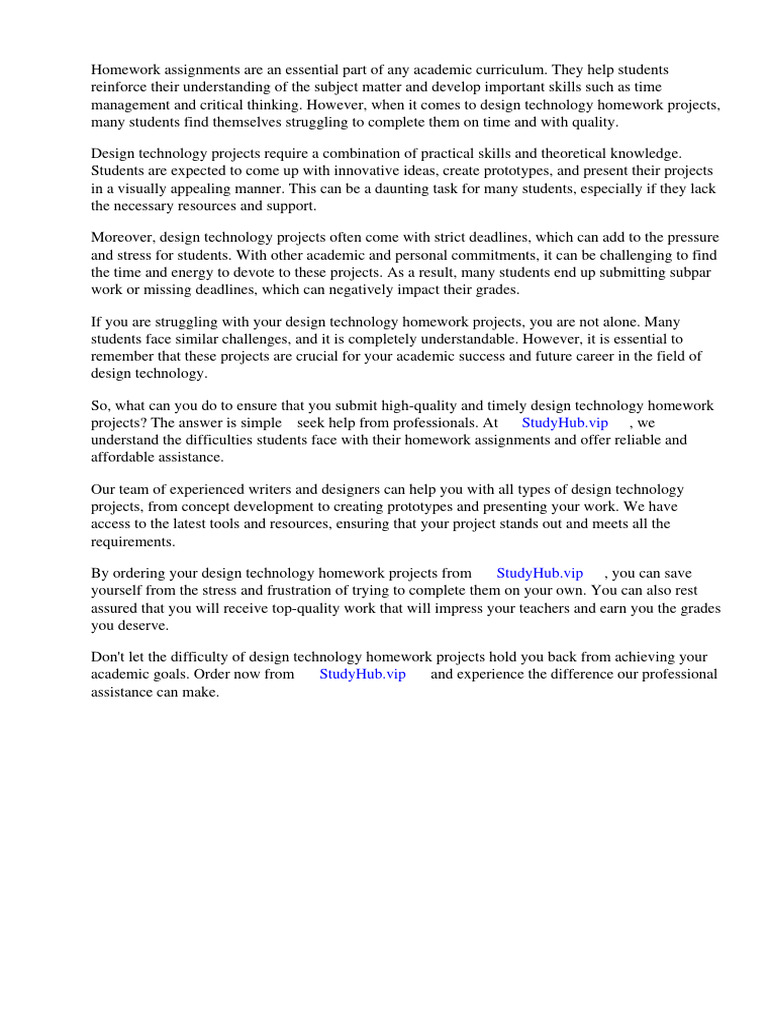 Homework assignments are an essential part of any academic curriculum. They help students reinforce their understanding of the subject matter and develop important skills such as time management and critical thinking. However, when it comes to design technology homework projects, many students find themselves struggling to complete them on time and with quality.

Design technology projects require a combination of practical skills and theoretical knowledge. Students are expected to come up with innovative ideas, create prototypes, and present their projects in a visually appealing manner. This can be a daunting task for many students, especially if they lack the necessary resources and support.

Moreover, design technology projects often come with strict deadlines, which can add to the pressure and stress for students. With other academic and personal commitments, it can be challenging to find the time and energy to devote to these projects. As a result, many students end up submitting subpar work or missing deadlines, which can negatively impact their grades.

If you are struggling with your design technology homework projects, you are not alone. Many students face similar challenges, and it is completely understandable. However, it is essential to remember that these projects are crucial for your academic success and future career in the field of design technology.

So, what can you do to ensure that you submit high-quality and timely design technology homework projects? The answer is simple seek help from professionals. At StudyHub.vip , we understand the difficulties students face with their homework assignments and offer reliable and affordable assistance.

Our team of experienced writers and designers can help you with all types of design technology projects, from concept development to creating prototypes and presenting your work. We have access to the latest tools and resources, ensuring that your project stands out and meets all the requirements.

By ordering your design technology homework projects from StudyHub.vip , you can save yourself from the stress and frustration of trying to complete them on your own. You can also rest assured that you will receive top-quality work that will impress your teachers and earn you the grades you deserve.

Don't let the difficulty of design technology homework projects hold you back from achieving your academic goals. Order now from StudyHub.vip and experience the difference our professional assistance can make.